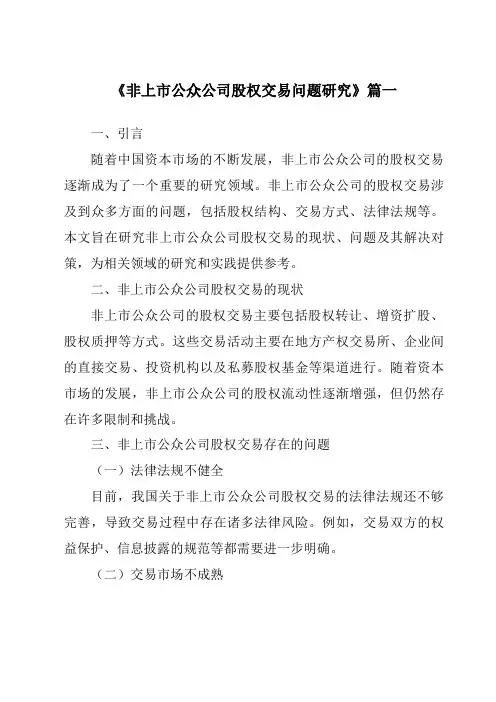 《非上市公众公司股权交易问题研究》篇一

一、引言

随着中国资本市场的不断发展，非上市公众公司的股权交易逐渐成为了一个重要的研究领域。非上市公众公司的股权交易涉及到众多方面的问题，包括股权结构、交易方式、法律法规等。本文旨在研究非上市公众公司股权交易的现状、问题及其解决对策，为相关领域的研究和实践提供参考。

二、非上市公众公司股权交易的现状

非上市公众公司的股权交易主要包括股权转让、增资扩股、股权质押等方式。这些交易活动主要在地方产权交易所、企业间的直接交易、投资机构以及私募股权基金等渠道进行。随着资本市场的发展，非上市公众公司的股权流动性逐渐增强，但仍然存在许多限制和挑战。

三、非上市公众公司股权交易存在的问题

（一）法律法规不健全

目前，我国关于非上市公众公司股权交易的法律法规还不够完善，导致交易过程中存在诸多法律风险。例如，交易双方的权益保护、信息披露的规范等都需要进一步明确。

（二）交易市场不成熟